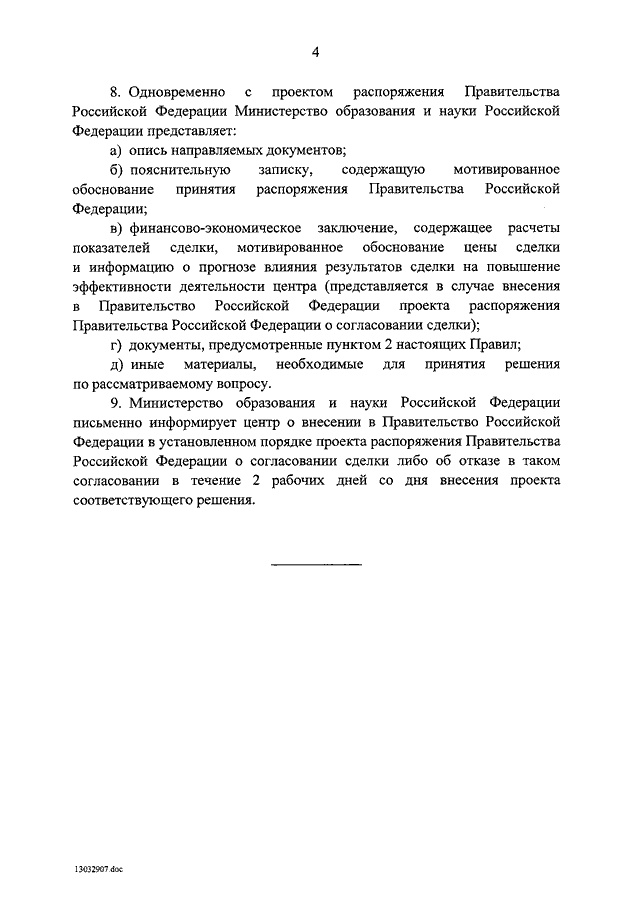 4

8. Одновременно с проектом распоряжения Правительства Российской Федерации Министерство образования и науки Российской Федерации представляет:

а) опись направляемых документов;

б) пояснительную записку, содержащую мотивированное обоснование принятия распоряжения Правительства Российской Федерации;

в) финансово-экономическое заключение, содержащее расчеты показателей сделки, мотивированное обоснование цены сделки и информацию о прогнозе влияния результатов сделки на повышение эффективности деятельности центра (представляется в случае внесения в Правительство Российской Федерации проекта распоряжения Правительства Российской Федерации о согласовании сделки);

г) документы, предусмотренные пунктом 2 настоящих Правил;

д) иные материалы, необходимые для принятия решения по рассматриваемому вопросу.

9. Министерство образования и науки Российской Федерации письменно информирует центр о внесении в Правительство Российской Федерации в установленном порядке проекта распоряжения Правительства Российской Федерации о согласовании сделки либо об отказе в таком согласовании в течение 2 рабочих дней со дня внесения проекта соответствующего решения.

13032907.doc